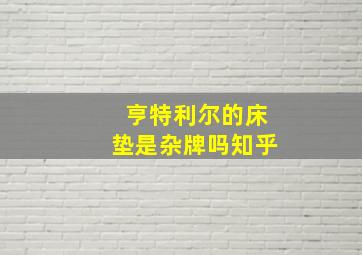 亨特利尔的床垫是杂牌吗知乎